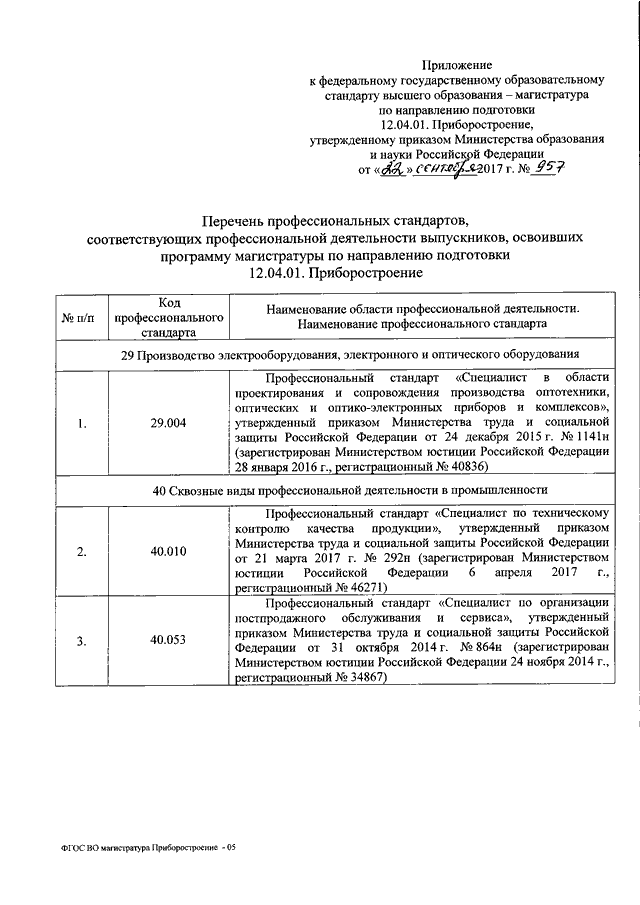 Приложение
к федеральному государственному образовательному стандарту высшего образования – магистратура
по направлению подготовки
12.04.01. Приборостроение,
утвержденному приказом Министерства образования и науки Российской Федерации
от «22» сентября 2017 г. № 957

Перечень профессиональных стандартов, соответствующих профессиональной деятельности выпускников, освоивших программу магистратуры по направлению подготовки
12.04.01. Приборостроение

| № п/п | Код профессионального стандарта | Наименование области профессиональной деятельности. Наименование профессионального стандарта |
|---|---|---|
| 29 Производство электрооборудования, электронного и оптического оборудования | | |
| 1. | 29.004 | Профессиональный стандарт «Специалист в области проектирования и сопровождения производства оптотехники, оптических и оптико-электронных приборов и комплексов», утвержденный приказом Министерства труда и социальной защиты Российской Федерации от 24 декабря 2015 г. № 1141н (зарегистрирован Министерством юстиции Российской Федерации 28 января 2016 г., регистрационный № 40836) |
| 40 Сквозные виды профессиональной деятельности в промышленности | | |
| 2. | 40.010 | Профессиональный стандарт «Специалист по техническому контролю качества продукции», утвержденный приказом Министерства труда и социальной защиты Российской Федерации от 21 марта 2017 г. № 292н (зарегистрирован Министерством юстиции Российской Федерации 6 апреля 2017 г., регистрационный № 46271) |
| 3. | 40.053 | Профессиональный стандарт «Специалист по организации постпродажного обслуживания и сервиса», утвержденный приказом Министерства труда и социальной защиты Российской Федерации от 31 октября 2014 г. № 864н (зарегистрирован Министерством юстиции Российской Федерации 24 ноября 2014 г., регистрационный № 34867) |

ФГОС ВО магистратура Приборостроение - 05